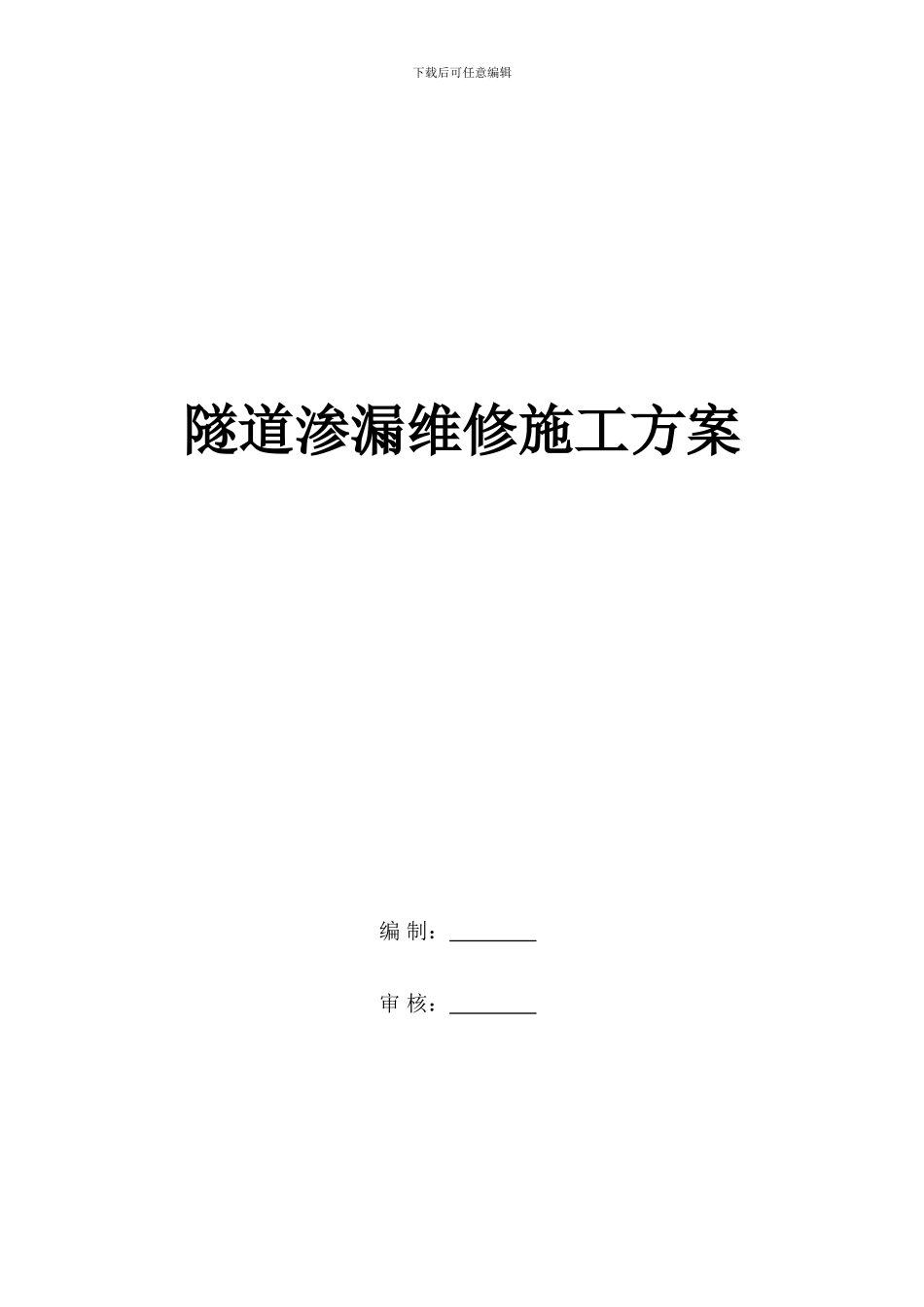 下载后可任意编辑

隧道渗漏维修施工方案

编 制：________

审 核：________